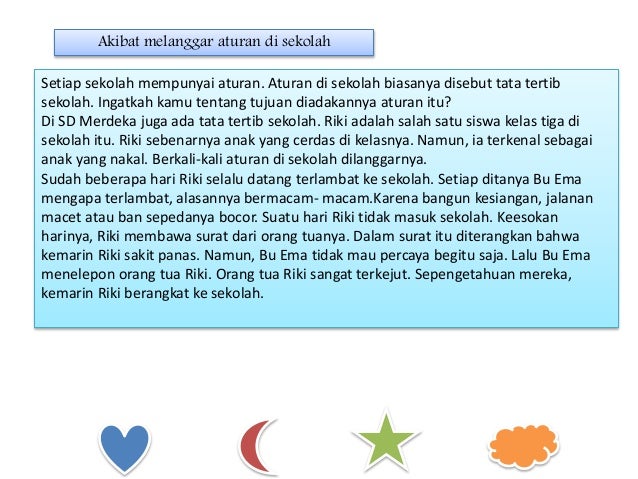 Akibat melanggar aturan di sekolah

Setiap sekolah mempunyai aturan. Aturan di sekolah biasanya disebut tata tertib sekolah. Ingatkah kamu tentang tujuan diadakannya aturan itu?
Di SD Merdeka juga ada tata tertib sekolah. Riki adalah salah satu siswa kelas tiga di sekolah itu. Riki sebenarnya anak yang cerdas di kelasnya. Namun, ia terkenal sebagai anak yang nakal. Berkali-kali aturan di sekolah dilanggarnya.
Sudah beberapa hari Riki selalu datang terlambat ke sekolah. Setiap ditanya Bu Ema mengapa terlambat, alasannya bermacam- macam.Karena bangun kesiangan, jalanan macet atau ban sepedanya bocor. Suatu hari Riki tidak masuk sekolah. Keesokan harinya, Riki membawa surat dari orang tuanya. Dalam surat itu diterangkan bahwa kemarin Riki sakit panas. Namun, Bu Ema tidak mau percaya begitu saja. Lalu Bu Ema menelepon orang tua Riki. Orang tua Riki sangat terkejut. Sepengetahuan mereka, kemarin Riki berangkat ke sekolah.